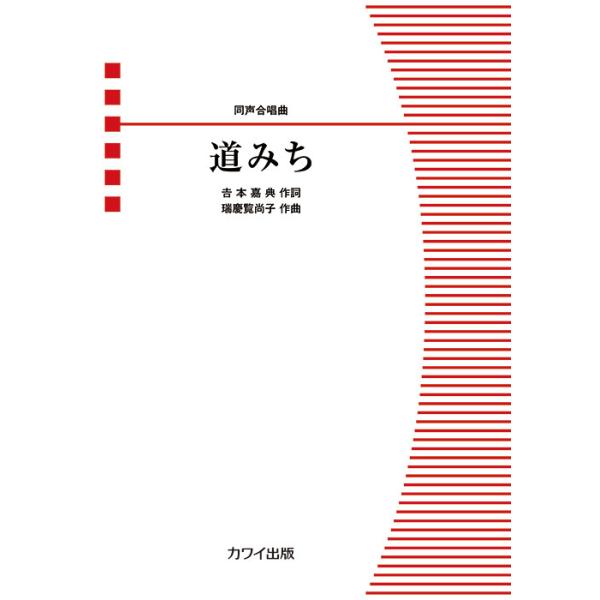 同声合唱曲

道みち

吉本嘉典 作詞
瑞慶覧尚子 作曲

カワイ出版